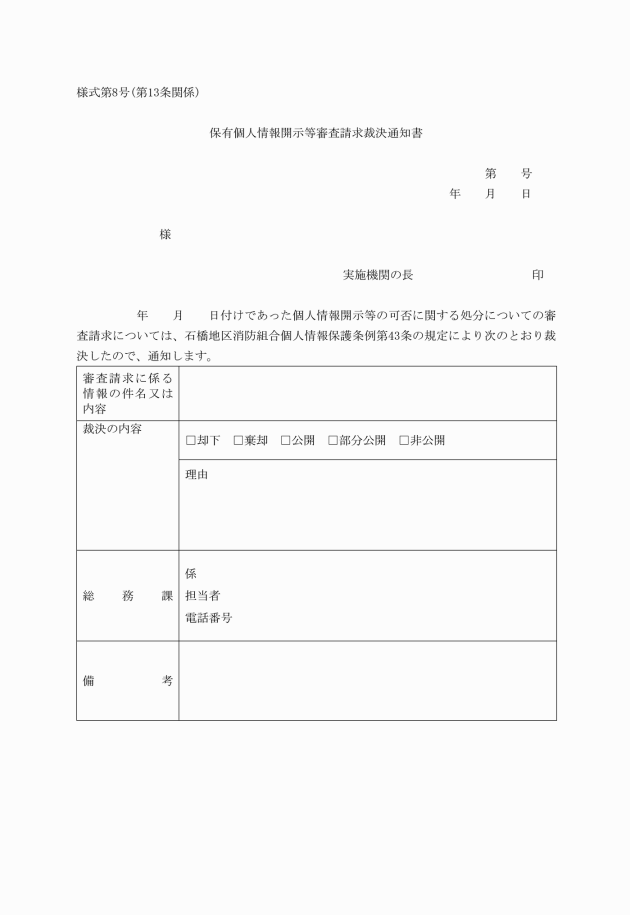 様式第8号(第13条関係)

保有個人情報開示等審査請求裁決通知書

第　　号
年　　月　　日

様

実施機関の長　　　　　　　　　印

年　　月　　日付けであった個人情報開示等の可否に関する処分についての審査請求については、石橋地区消防組合個人情報保護条例第43条の規定により次のとおり裁決したので、通知します。

| 審査請求に係る情報の件名又は内容 | |
|---|---|
| 裁決の内容 | □却下　□棄却　□公開　□部分公開　□非公開 |
| | 理由 |
| 総　務　課 | 係<br>担当者<br>電話番号 |
| 備　　考 | |